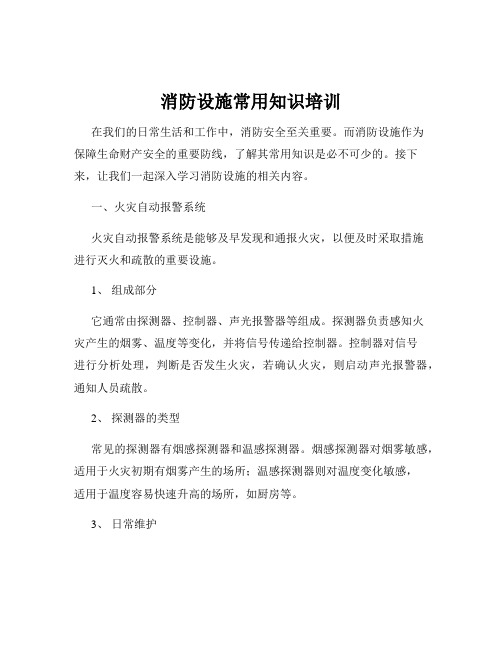 消防设施常用知识培训

在我们的日常生活和工作中，消防安全至关重要。而消防设施作为保障生命财产安全的重要防线，了解其常用知识是必不可少的。接下来，让我们一起深入学习消防设施的相关内容。

一、火灾自动报警系统

火灾自动报警系统是能够及早发现和通报火灾，以便及时采取措施进行灭火和疏散的重要设施。

1、 组成部分

它通常由探测器、控制器、声光报警器等组成。探测器负责感知火灾产生的烟雾、温度等变化，并将信号传递给控制器。控制器对信号进行分析处理，判断是否发生火灾，若确认火灾，则启动声光报警器，通知人员疏散。

2、 探测器的类型

常见的探测器有烟感探测器和温感探测器。烟感探测器对烟雾敏感，适用于火灾初期有烟雾产生的场所；温感探测器则对温度变化敏感，适用于温度容易快速升高的场所，如厨房等。

3、 日常维护